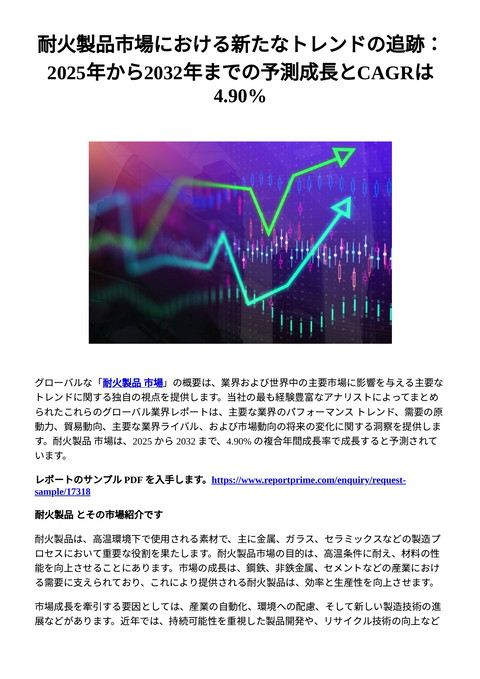 耐火製品市場における新たなトレンドの追跡：2025年から2032年までの予測成長とCAGRは4.90％

グローバルな「耐火製品 市場」の概要は、業界および世界中の主要市場に影響を与える主要なトレンドに関する独自の視点を提供します。当社の最も経験豊富なアナリストによってまとめられたこれらのグローバル業界レポートは、主要な業界のパフォーマンス トレンド、需要の原動力、貿易動向、主要な業界ライバル、および市場動向の将来の変化に関する洞察を提供します。耐火製品 市場は、2025 から 2032 まで、4.90% の複合年間成長率で成長すると予測されています。

レポートのサンプル PDF を入手します。https://www.reportprime.com/enquiry/request-sample/17318

耐火製品 とその市場紹介です

耐火製品は、高温環境下で使用される素材で、主に金属、ガラス、セラミックスなどの製造プロセスにおいて重要な役割を果たします。耐火製品市場の目的は、高温条件に耐え、材料の性能を向上させることにあります。市場の成長は、鋼鉄、非鉄金属、セメントなどの産業における需要に支えられており、これにより提供される耐火製品は、効率と生産性を向上させます。

市場成長を牽引する要因としては、産業の自動化、環境への配慮、そして新しい製造技術の進展などがあります。近年では、持続可能性を重視した製品開発や、リサイクル技術の向上など